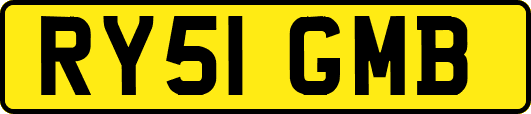 RY51 GMB